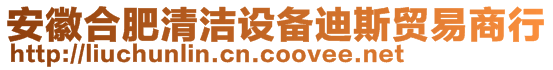 安徽合肥清洁设备迪斯贸易商行
http://liuchunlin.cn.coovee.net